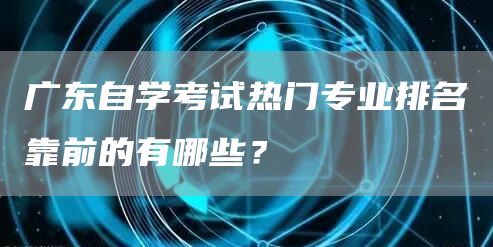 广东自学考试热门专业排名靠前的有哪些？